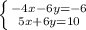 $\begin{cases} -4x-6y=-6 \\ 5x+6y=10 \end{cases}$